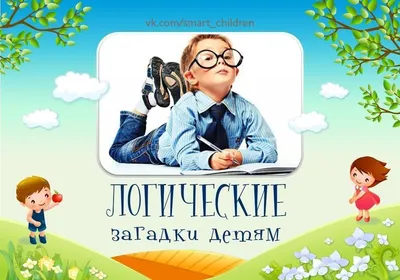 vk.com/smart_children

ЛОГИЧЕСКИЕ

загадки детям